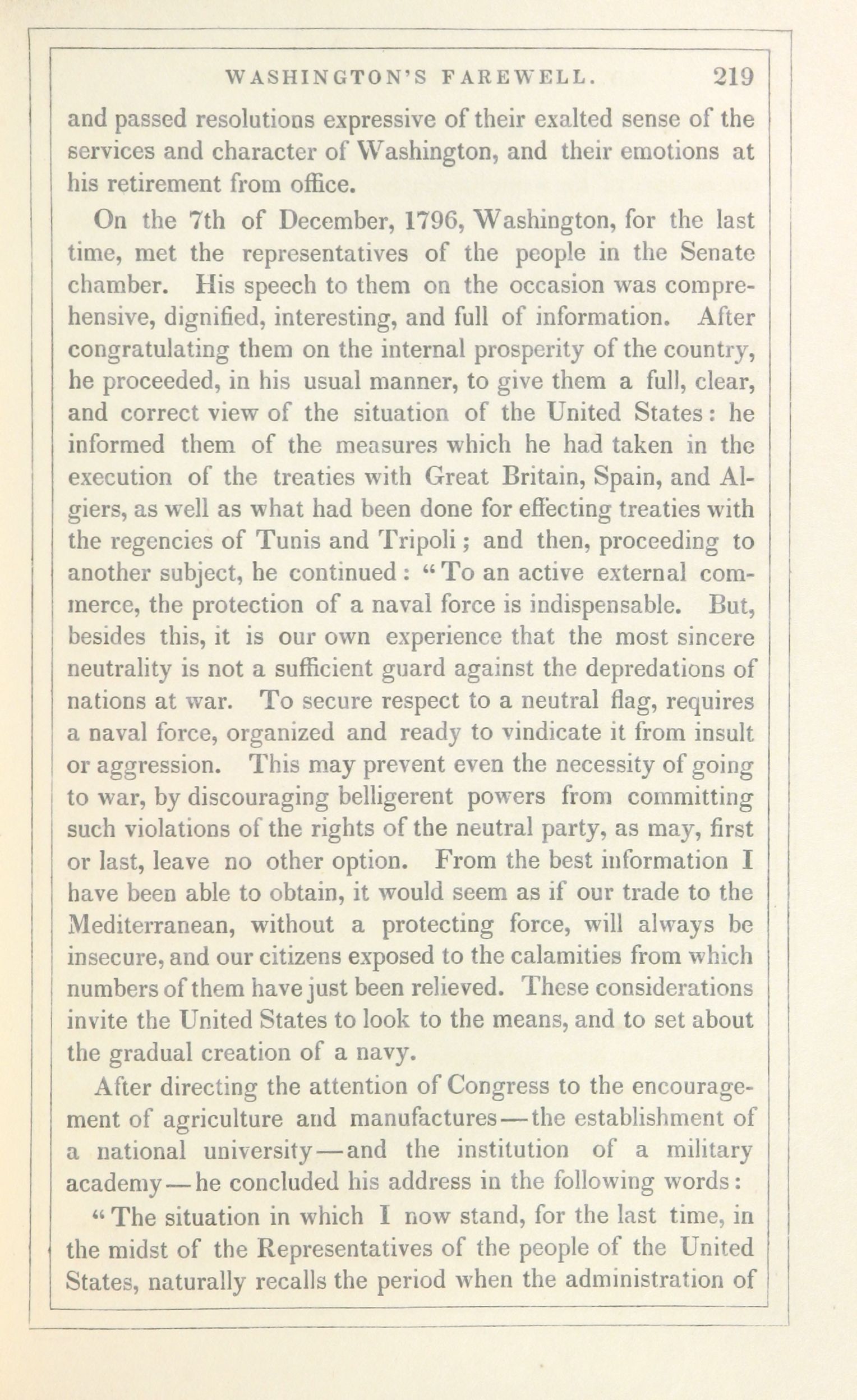 WASHINGTON'S FAREWELL. 219

and passed resolutions expressive of their exalted sense of the services and character of Washington, and their emotions at his retirement from office.

On the 7th of December, 1796, Washington, for the last time, met the representatives of the people in the Senate chamber. His speech to them on the occasion was comprehensive, dignified, interesting, and full of information. After congratulating them on the internal prosperity of the country, he proceeded, in his usual manner, to give them a full, clear, and correct view of the situation of the United States: he informed them of the measures which he had taken in the execution of the treaties with Great Britain, Spain, and Algiers, as well as what had been done for effecting treaties with the regencies of Tunis and Tripoli; and then, proceeding to another subject, he continued: "To an active external commerce, the protection of a naval force is indispensable. But, besides this, it is our own experience that the most sincere neutrality is not a sufficient guard against the depredations of nations at war. To secure respect to a neutral flag, requires a naval force, organized and ready to vindicate it from insult or aggression. This may prevent even the necessity of going to war, by discouraging belligerent powers from committing such violations of the rights of the neutral party, as may, first or last, leave no other option. From the best information I have been able to obtain, it would seem as if our trade to the Mediterranean, without a protecting force, will always be insecure, and our citizens exposed to the calamities from which numbers of them have just been relieved. These considerations invite the United States to look to the means, and to set about the gradual creation of a navy.

After directing the attention of Congress to the encouragement of agriculture and manufactures—the establishment of a national university—and the institution of a military academy—he concluded his address in the following words:

"The situation in which I now stand, for the last time, in the midst of the Representatives of the people of the United States, naturally recalls the period when the administration of